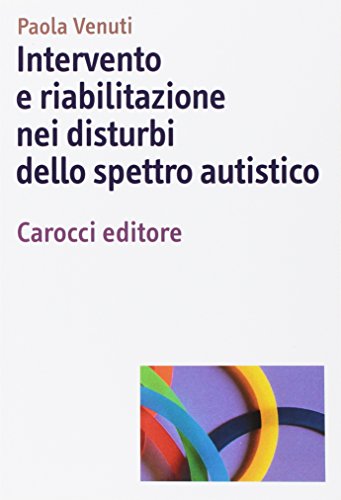 Paola Venuti

Intervento e riabilitazione nei disturbi dello spettro autistico

Carocci editore